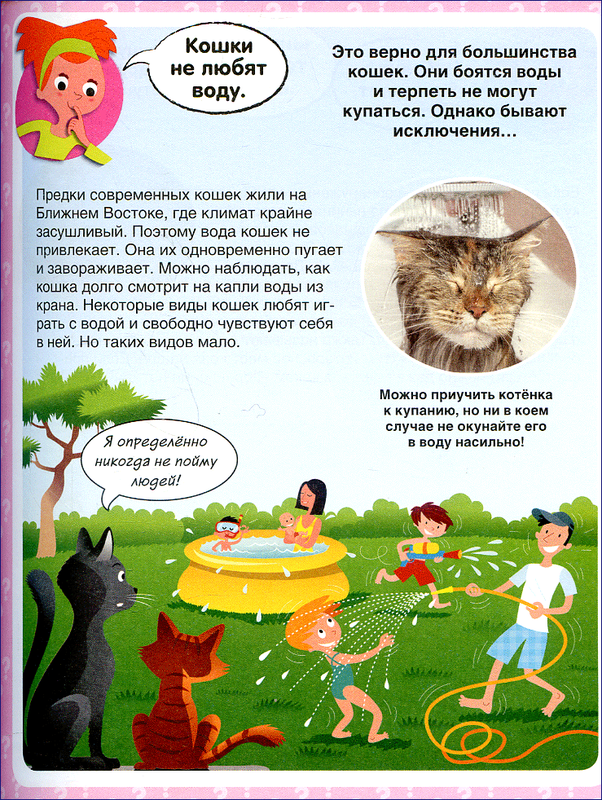 Кошки не любят воду.

Это верно для большинства кошек. Они боятся воды и терпеть не могут купаться. Однако бывают исключения…

Предки современных кошек жили на Ближнем Востоке, где климат крайне засушливый. Поэтому вода кошек не привлекает. Она их одновременно пугает и завораживает. Можно наблюдать, как кошка долго смотрит на капли воды из крана. Некоторые виды кошек любят играть с водой и свободно чувствуют себя в ней. Но таких видов мало.

Можно приучить котёнка к купанию, но ни в коем случае не окунайте его в воду насильно!

Я определённо никогда не пойму людей!